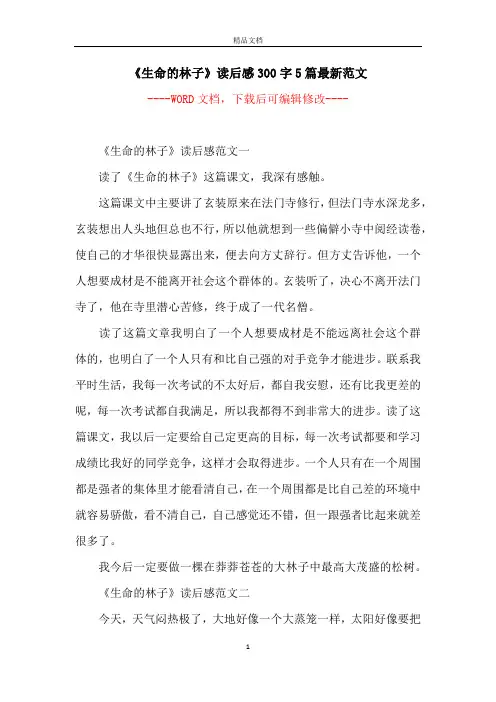 精品文档

《生命的林子》读后感300字5篇最新范文

----WORD文档，下载后可编辑修改----

《生命的林子》读后感范文一

读了《生命的林子》这篇课文，我深有感触。

这篇课文中主要讲了玄装原来在法门寺修行，但法门寺水深龙多，玄装想出人头地但总也不行，所以他就想到一些偏僻小寺中阅经读卷，使自己的才华很快显露出来，便去向方丈辞行。但方丈告诉他，一个人想要成材是不能离开社会这个群体的。玄装听了，决心不离开法门寺了，他在寺里潜心苦修，终于成了一代名僧。

读了这篇文章我明白了一个人想要成材是不能远离社会这个群体的，也明白了一个人只有和比自己强的对手竞争才能进步。联系我平时生活，我每一次考试的不太好后，都自我安慰，还有比我更差的呢，每一次考试都自我满足，所以我都得不到非常大的进步。读了这篇课文，我以后一定要给自己定更高的目标，每一次考试都要和学习成绩比我好的同学竞争，这样才会取得进步。一个人只有在一个周围都是强者的集体里才能看清自己，在一个周围都是比自己差的环境中就容易骄傲，看不清自己，自己感觉还不错，但一跟强者比起来就差很多了。

我今后一定要做一棵在莽莽苍苍的大林子中最高大茂盛的松树。

《生命的林子》读后感范文二

今天，天气闷热极了，大地好像一个大蒸笼一样，太阳好像要把

1